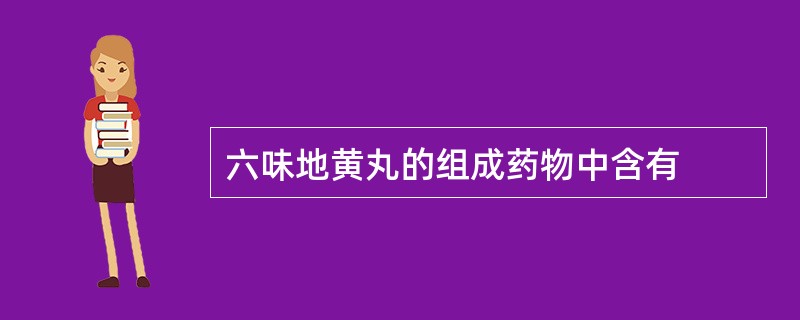 六味地黄丸的组成药物中含有